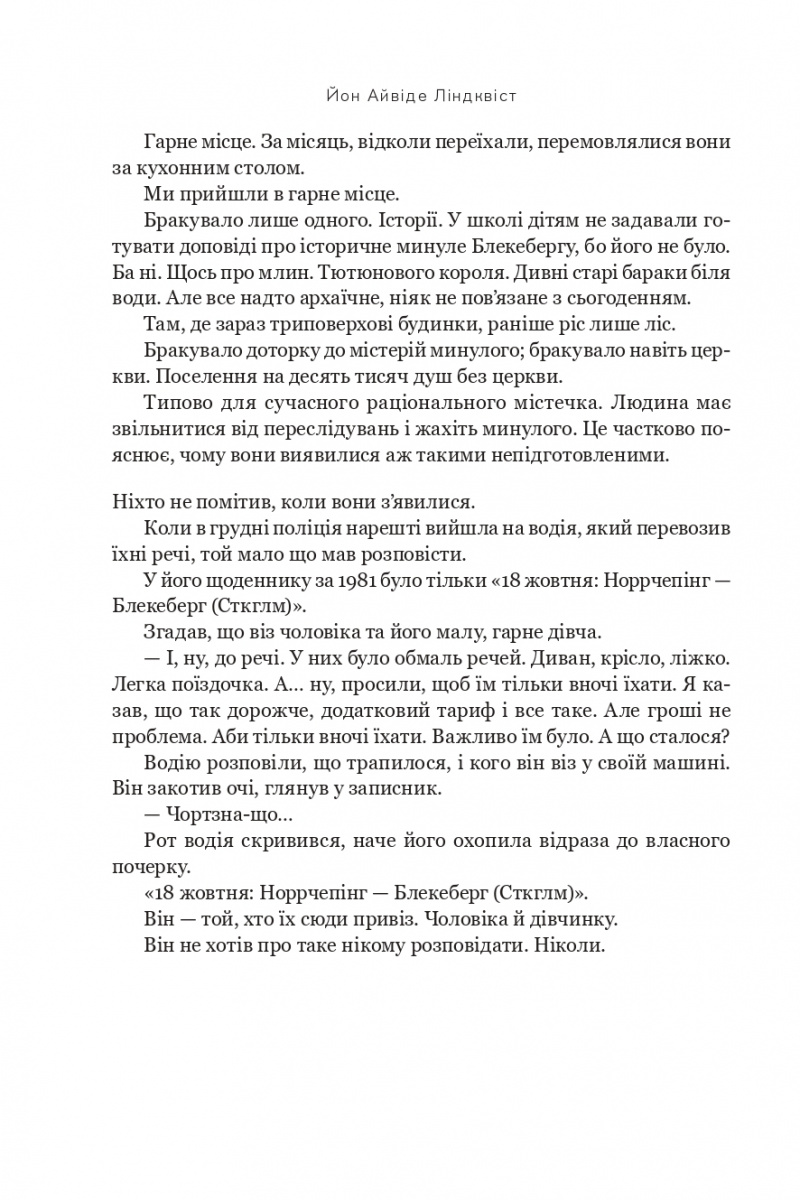 Йон Айвіде Ліндквіст

Гарне місце. За місяць, відколи переїхали, перемовлялися вони за кухонним столом.

Ми прийшли в гарне місце.

Бракувало лише одного. Історії. У школі дітям не задавали готувати доповіді про історичне минуле Блекебергу, бо його не було. Ба ні. Щось про млин. Тютюнового короля. Дивні старі бараки біля води. Але все надто архаїчне, ніяк не пов'язане з сьогоденням.

Там, де зараз триповерхові будинки, раніше ріс лише ліс.

Бракувало доторку до містерій минулого; бракувало навіть церкви. Поселення на десять тисяч душ без церкви.

Типово для сучасного раціонального містечка. Людина має звільнитися від переслідувань і жахіть минулого. Це частково пояснює, чому вони виявилися аж такими непідготовленими.

Ніхто не помітив, коли вони з'явилися.

Коли в грудні поліція нарешті вийшла на водія, який перевозив їхні речі, той мало що мав розповісти.

У його щоденнику за 1981 було тільки «18 жовтня: Норрчепінг — Блекеберг (Сткглм)».

Згадав, що віз чоловіка та його малу, гарне дівча.

— І, ну, до речі. У них було обмаль речей. Диван, крісло, ліжко. Легка поїздочка. А... ну, просили, щоб їм тільки вночі їхати. Я казав, що так дорожче, додатковий тариф і все таке. Але гроші не проблема. Аби тільки вночі їхати. Важливо їм було. А що сталося?

Водію розповіли, що трапилося, і кого він віз у своїй машині. Він закотив очі, глянув у записник.

— Чортзна-що...

Рот водія скривився, наче його охопила відраза до власного почерку.

«18 жовтня: Норрчепінг — Блекеберг (Сткглм)».

Він — той, хто їх сюди привіз. Чоловіка й дівчинку.

Він не хотів про таке нікому розповідати. Ніколи.